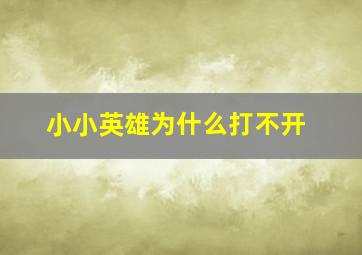 小小英雄为什么打不开